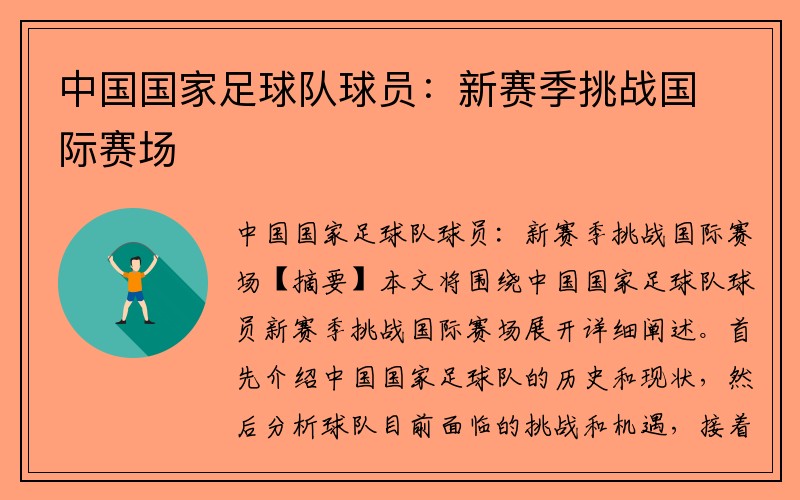 中国国家足球队球员：新赛季挑战国际赛场

中国国家足球队球员：新赛季挑战国际赛场【摘要】本文将围绕中国国家足球队球员新赛季挑战国际赛场展开详细阐述。首先介绍中国国家足球队的历史和现状，然后分析球队目前面临的挑战和机遇，接着